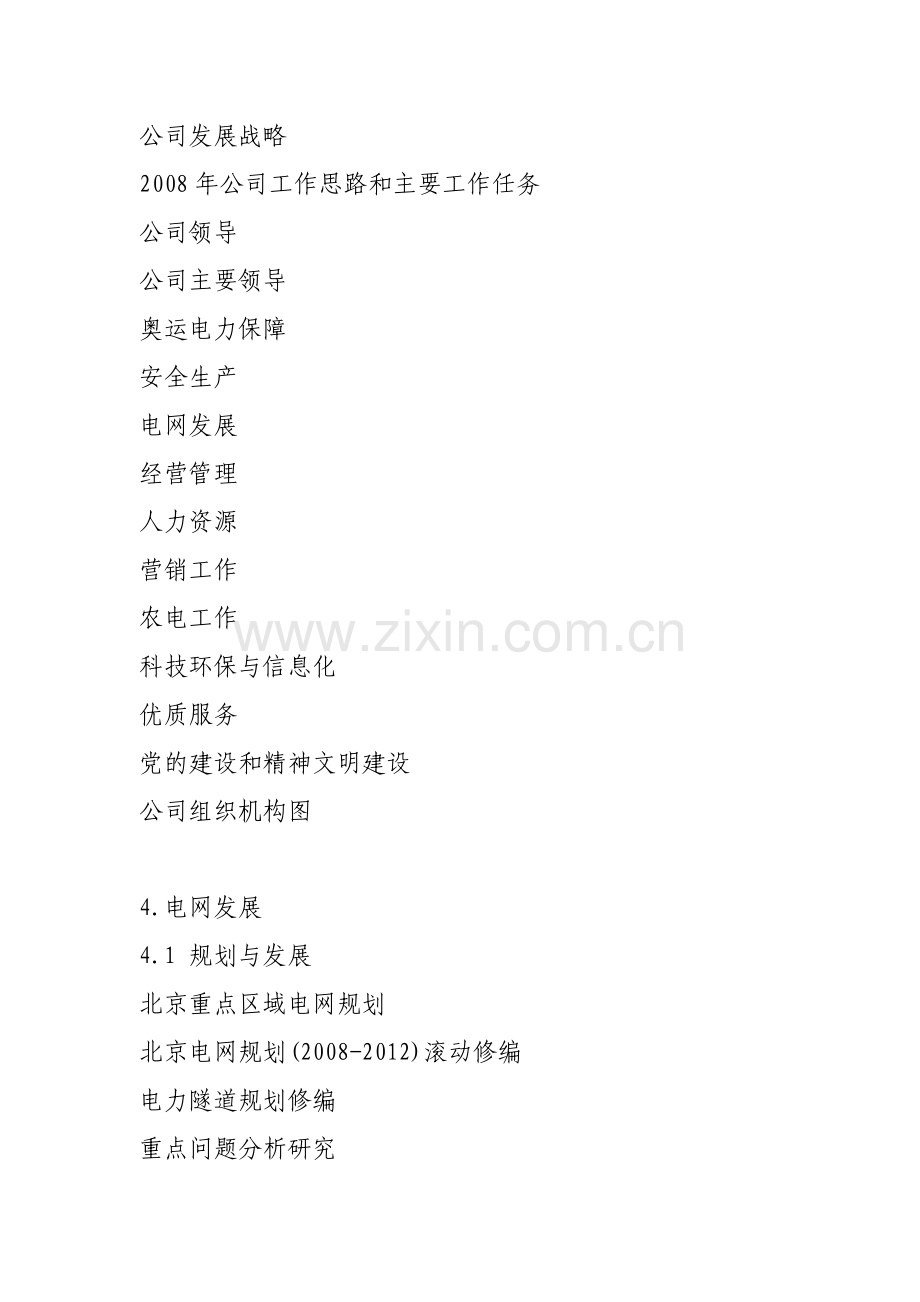 公司发展战略

2008年公司工作思路和主要工作任务

公司领导

公司主要领导

奥运电力保障

安全生产

电网发展

经营管理

人力资源

营销工作

农电工作

科技环保与信息化

优质服务

党的建设和精神文明建设

公司组织机构图

4.电网发展

4.1 规划与发展

北京重点区域电网规划

北京电网规划(2008-2012)滚动修编

电力隧道规划修编

重点问题分析研究

www.zixin.com.cn